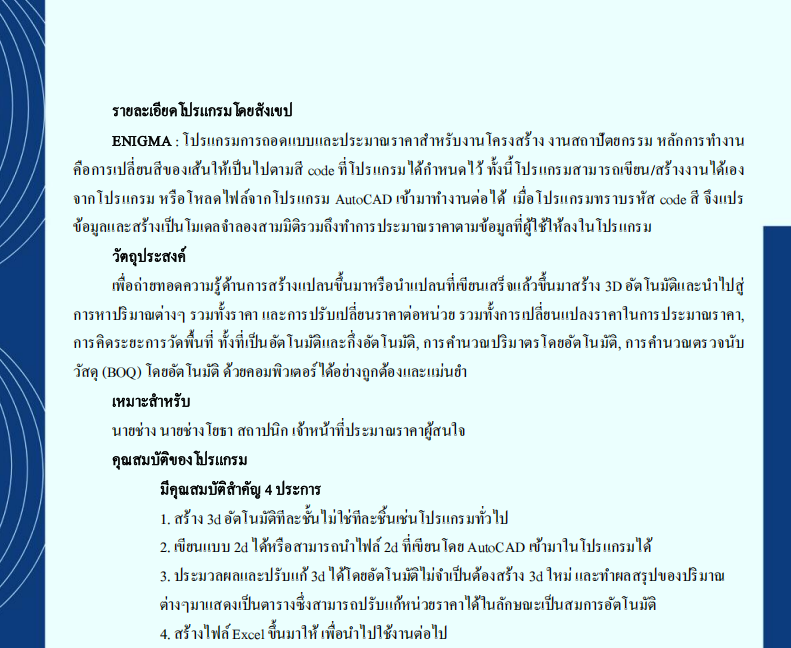 รายละเอียดโปรแกรมโดยสังเขป

ENIGMA : โปรแกรมการถอดแบบและประมาณราคาสำหรับงานโครงสร้าง งานสถาปัตยกรรม หลักการทำงานคือการเปลี่ยนสีของเส้นให้เป็นไปตามสี code ที่โปรแกรมได้กำหนดไว้ ทั้งนี้โปรแกรมสามารถเขียน/สร้างงานได้เองจากโปรแกรม หรือโหลดไฟล์จากโปรแกรม AutoCAD เข้ามาทำงานต่อได้ เมื่อโปรแกรมทราบรหัส code สี จึงแปรข้อมูลและสร้างเป็นโมเดลจำลองสามมิติรวมถึงทำการประมาณราคาตามข้อมูลที่ผู้ใช้ให้ลงในโปรแกรม

วัตถุประสงค์

เพื่อถ่ายทอดความรู้ด้านการสร้างแปลนขึ้นมาหรือนำแปลนที่เขียนเสร็จแล้วขึ้นมาสร้าง 3D อัตโนมัติและนำไปสู่การหาปริมาณต่างๆ รวมทั้งราคา และการปรับเปลี่ยนราคาต่อหน่วย รวมทั้งการเปลี่ยนแปลงราคาในการประมาณราคา, การคิดระยะการวัดพื้นที่ ทั้งที่เป็นอัตโนมัติและกึ่งอัตโนมัติ, การคำนวณปริมาตรโดยอัตโนมัติ, การคำนวณตรวจนับวัสดุ (BOQ) โดยอัตโนมัติ ด้วยคอมพิวเตอร์ได้อย่างถูกต้องและแม่นยำ

เหมาะสำหรับ

นายช่าง นายช่างโยธา สถาปนิก เจ้าหน้าที่ประมาณราคาผู้สนใจ

คุณสมบัติของโปรแกรม

มีคุณสมบัติสำคัญ 4 ประการ

1. สร้าง 3d อัตโนมัติทีละชั้นไม่ใช่ทีละชิ้นเช่นโปรแกรมทั่วไป

2. เขียนแบบ 2d ได้หรือสามารถนำไฟล์ 2d ที่เขียนโดย AutoCAD เข้ามาในโปรแกรมได้

3. ประมวลผลและปรับแก้ 3d ได้โดยอัตโนมัติไม่จำเป็นต้องสร้าง 3d ใหม่ และทำผลสรุปของปริมาณต่างๆมาแสดงเป็นตารางซึ่งสามารถปรับแก้หน่วยราคาได้ในลักษณะเป็นสมการอัตโนมัติ

4. สร้างไฟล์ Excel ขึ้นมาให้ เพื่อนำไปใช้งานต่อไป